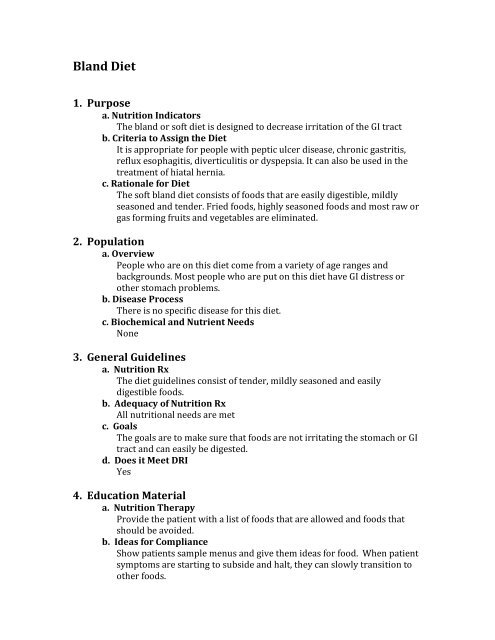 Bland Diet

1. Purpose
a. Nutrition Indicators
The bland or soft diet is designed to decrease irritation of the GI tract
b. Criteria to Assign the Diet
It is appropriate for people with peptic ulcer disease, chronic gastritis, reflux esophagitis, diverticulitis or dyspepsia. It can also be used in the treatment of hiatal hernia.
c. Rationale for Diet
The soft bland diet consists of foods that are easily digestible, mildly seasoned and tender. Fried foods, highly seasoned foods and most raw or gas forming fruits and vegetables are eliminated.

2. Population
a. Overview
People who are on this diet come from a variety of age ranges and backgrounds. Most people who are put on this diet have GI distress or other stomach problems.
b. Disease Process
There is no specific disease for this diet.
c. Biochemical and Nutrient Needs
None

3. General Guidelines
a. Nutrition Rx
The diet guidelines consist of tender, mildly seasoned and easily digestible foods.
b. Adequacy of Nutrition Rx
All nutritional needs are met
c. Goals
The goals are to make sure that foods are not irritating the stomach or GI tract and can easily be digested.
d. Does it Meet DRI
Yes

4. Education Material
a. Nutrition Therapy
Provide the patient with a list of foods that are allowed and foods that should be avoided.
b. Ideas for Compliance
Show patients sample menus and give them ideas for food. When patient symptoms are starting to subside and halt, they can slowly transition to other foods.